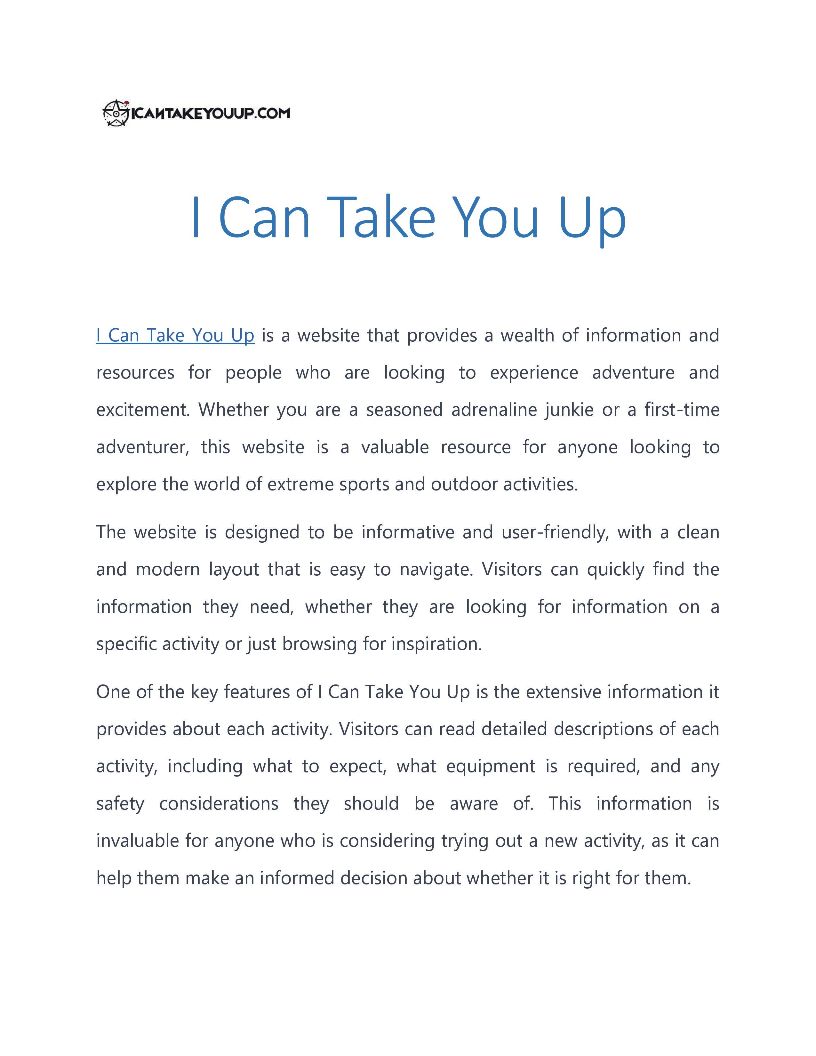 ICANTAKEYOUUP.COM

I Can Take You Up

I Can Take You Up is a website that provides a wealth of information and resources for people who are looking to experience adventure and excitement. Whether you are a seasoned adrenaline junkie or a first-time adventurer, this website is a valuable resource for anyone looking to explore the world of extreme sports and outdoor activities.

The website is designed to be informative and user-friendly, with a clean and modern layout that is easy to navigate. Visitors can quickly find the information they need, whether they are looking for information on a specific activity or just browsing for inspiration.

One of the key features of I Can Take You Up is the extensive information it provides about each activity. Visitors can read detailed descriptions of each activity, including what to expect, what equipment is required, and any safety considerations they should be aware of. This information is invaluable for anyone who is considering trying out a new activity, as it can help them make an informed decision about whether it is right for them.